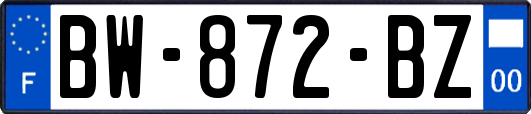 F
BW-872-BZ
00